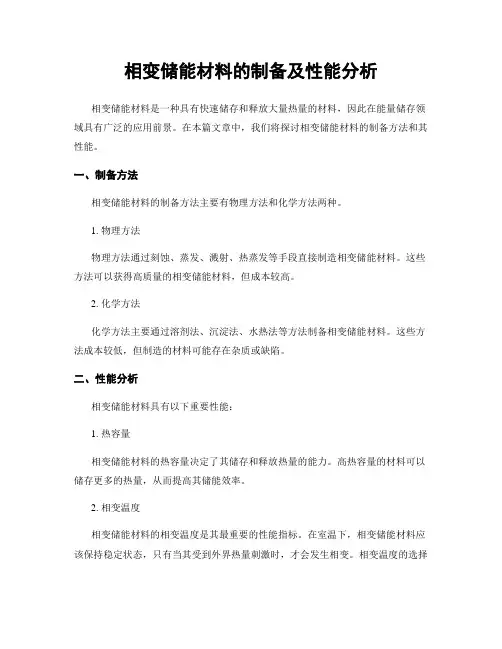 相变储能材料的制备及性能分析

相变储能材料是一种具有快速储存和释放大量热量的材料，因此在能量储存领域具有广泛的应用前景。在本篇文章中，我们将探讨相变储能材料的制备方法和其性能。

一、制备方法

相变储能材料的制备方法主要有物理方法和化学方法两种。

1. 物理方法

物理方法通过刻蚀、蒸发、溅射、热蒸发等手段直接制造相变储能材料。这些方法可以获得高质量的相变储能材料，但成本较高。

2. 化学方法

化学方法主要通过溶剂法、沉淀法、水热法等方法制备相变储能材料。这些方法成本较低，但制造的材料可能存在杂质或缺陷。

二、性能分析

相变储能材料具有以下重要性能：

1. 热容量

相变储能材料的热容量决定了其储存和释放热量的能力。高热容量的材料可以储存更多的热量，从而提高其储能效率。

2. 相变温度

相变储能材料的相变温度是其最重要的性能指标。在室温下，相变储能材料应该保持稳定状态，只有当其受到外界热量刺激时，才会发生相变。相变温度的选择